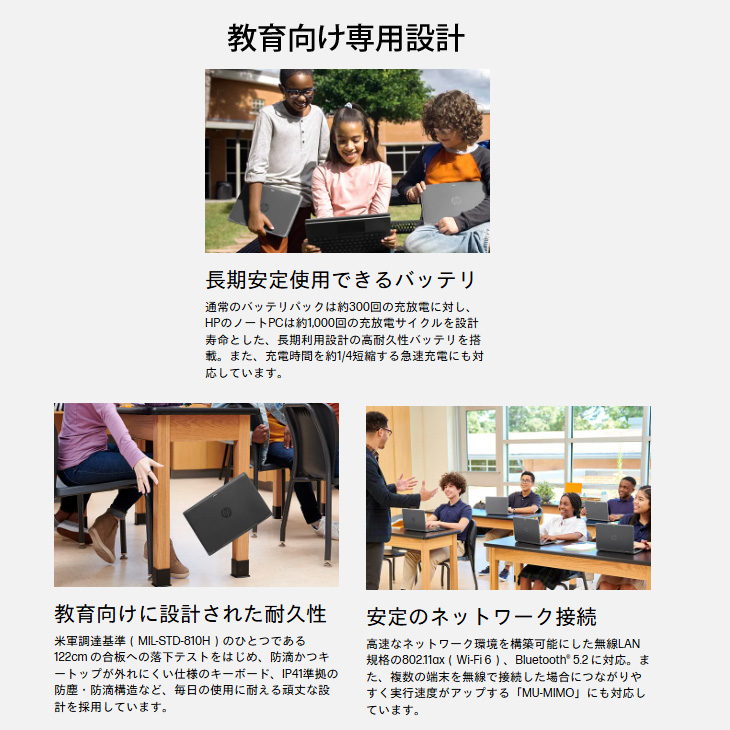 教育向け専用設計

長期安定使用できるバッテリ

通常のバッテリパックは約300回の充放電に対し、HPのノートPCは約1,000回の充放電サイクルを設計寿命とした、長期利用設計の高耐久性バッテリを搭載。また、充電時間を約1/4短縮する急速充電にも対応しています。

教育向けに設計された耐久性

米軍調達基準（MIL-STD-810H）のひとつである122cmの合板への落下テストをはじめ、防滴かつキートップが外れにくい仕様のキーボード、IP41準拠の防塵・防滴構造など、毎日の使用に耐える頑丈な設計を採用しています。

安定のネットワーク接続

高速なネットワーク環境を構築可能にした無線LAN規格の802.11ax（Wi-Fi 6）、Bluetooth® 5.2に対応。また、複数の端末を無線で接続した場合につながりやすく実行速度がアップする「MU-MIMO」にも対応しています。